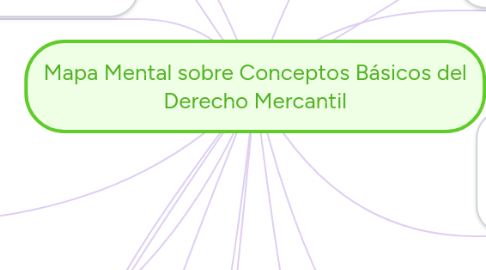 Mapa Mental sobre Conceptos Básicos del Derecho Mercantil